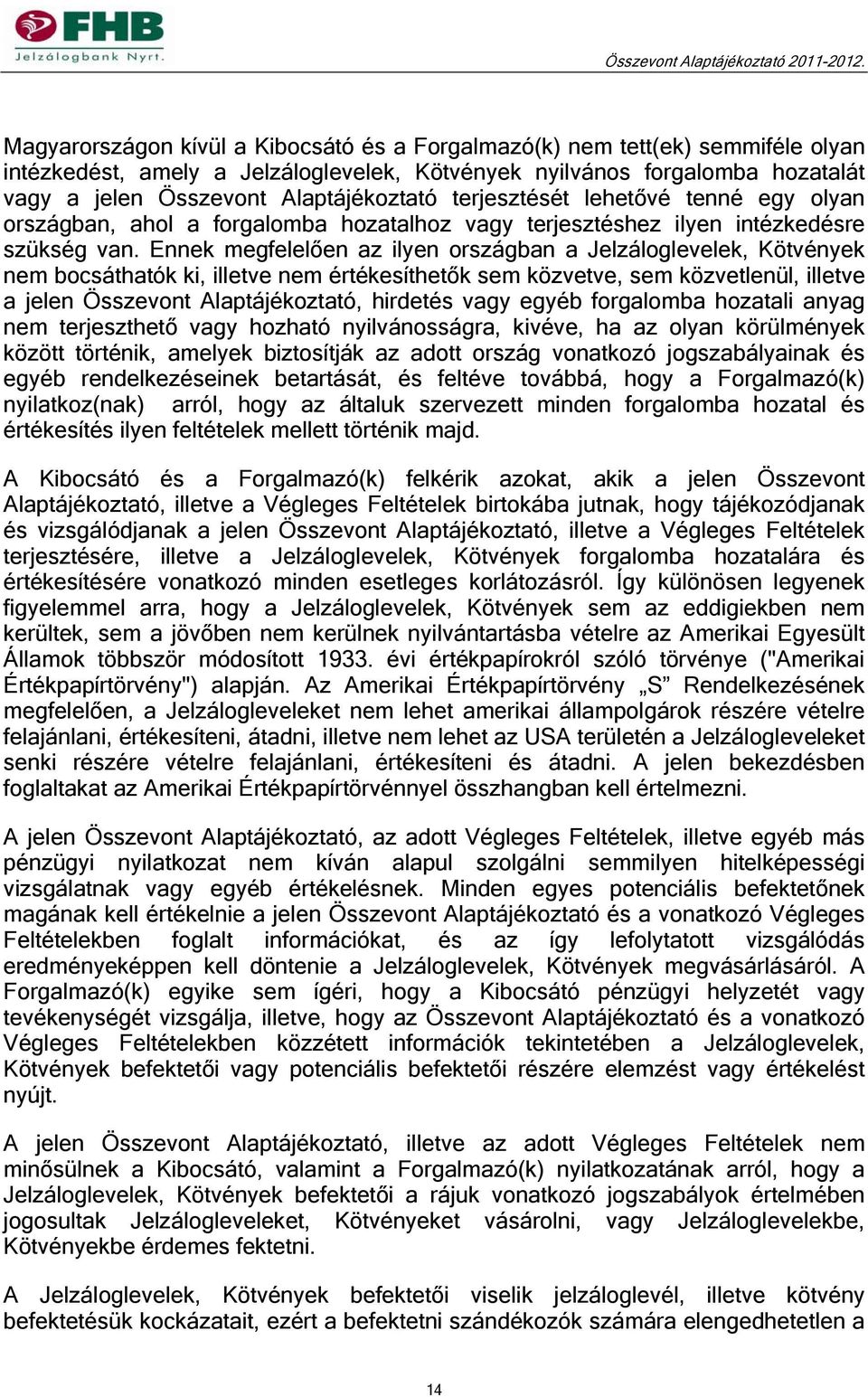 FHB
Jelzálogbank Nyrt.

Összevont Alaptájékoztató 2011-2012.

Magyarországon kívül a Kibocsátó és a Forgalmazó(k) nem tett(ek) semmiféle olyan intézkedést, amely a Jelzáloglevelek, Kötvények nyilvános forgalomba hozatalát vagy a jelen Összevont Alaptájékoztató terjesztését lehetővé tenné egy olyan országban, ahol a forgalomba hozatalhoz vagy terjesztéshez ilyen intézkedésre szükség van. Ennek megfelelően az ilyen országban a Jelzáloglevelek, Kötvények nem bocsáthatók ki, illetve nem értékesíthetők sem közvetve, sem közvetlenül, illetve a jelen Összevont Alaptájékoztató, hirdetés vagy egyéb forgalomba hozatali anyag nem terjeszthető vagy hozható nyilvánosságra, kivéve, ha az olyan körülmények között történik, amelyek biztosítják az adott ország vonatkozó jogszabályainak és egyéb rendelkezéseinek betartását, és feltéve továbbá, hogy a Forgalmazó(k) nyilatkoz(nak) arról, hogy az általuk szervezett minden forgalomba hozatal és értékesítés ilyen feltételek mellett történik majd.

A Kibocsátó és a Forgalmazó(k) felkérik azokat, akik a jelen Összevont Alaptájékoztató, illetve a Végleges Feltételek birtokába jutnak, hogy tájékozódjanak és vizsgálódjanak a jelen Összevont Alaptájékoztató, illetve a Végleges Feltételek terjesztésére, illetve a Jelzáloglevelek, Kötvények forgalomba hozatalára és értékesítésére vonatkozó minden esetleges korlátozásról. Így különösen legyenek figyelemmel arra, hogy a Jelzáloglevelek, Kötvények sem az eddigiekben nem kerültek, sem a jövőben nem kerülnek nyilvántartásba vételre az Amerikai Egyesült Államok többször módosított 1933. évi értékpapírokról szóló törvénye ("Amerikai Értékpapírtörvény") alapján. Az Amerikai Értékpapírtörvény „S” Rendelkezésének megfelelően, a Jelzálogleveleket nem lehet amerikai állampolgárok részére vételre felajánlani, értékesíteni, átadni, illetve nem lehet az USA területén a Jelzálogleveleket senki részére vételre felajánlani, értékesíteni és átadni. A jelen bekezdésben foglaltakat az Amerikai Értékpapírtörvénnyel összhangban kell értelmezni.

A jelen Összevont Alaptájékoztató, az adott Végleges Feltételek, illetve egyéb más pénzügyi nyilatkozat nem kíván alapul szolgálni semmilyen hitelképességi vizsgálatnak vagy egyéb értékelésnek. Minden egyes potenciális befektetőnek magának kell értékelnie a jelen Összevont Alaptájékoztató és a vonatkozó Végleges Feltételekben foglalt információkat, és az így lefolytatott vizsgálódás eredményeképpen kell döntenie a Jelzáloglevelek, Kötvények megvásárlásáról. A Forgalmazó(k) egyike sem ígéri, hogy a Kibocsátó pénzügyi helyzetét vagy tevékenységét vizsgálja, illetve, hogy az Összevont Alaptájékoztató és a vonatkozó Végleges Feltételekben közzétett információk tekintetében a Jelzáloglevelek, Kötvények befektetői vagy potenciális befektetői részére elemzést vagy értékelést nyújt.

A jelen Összevont Alaptájékoztató, illetve az adott Végleges Feltételek nem minősülnek a Kibocsátó, valamint a Forgalmazó(k) nyilatkozatának arról, hogy a Jelzáloglevelek, Kötvények befektetői a rájuk vonatkozó jogszabályok értelmében jogosultak Jelzálogleveleket, Kötvényeket vásárolni, vagy Jelzáloglevelekbe, Kötvényekbe érdemes fektetni.

A Jelzáloglevelek, Kötvények befektetői viselik jelzáloglevél, illetve kötvény befektetésük kockázatait, ezért a befektetni szándékozók számára elengedhetetlen a

14